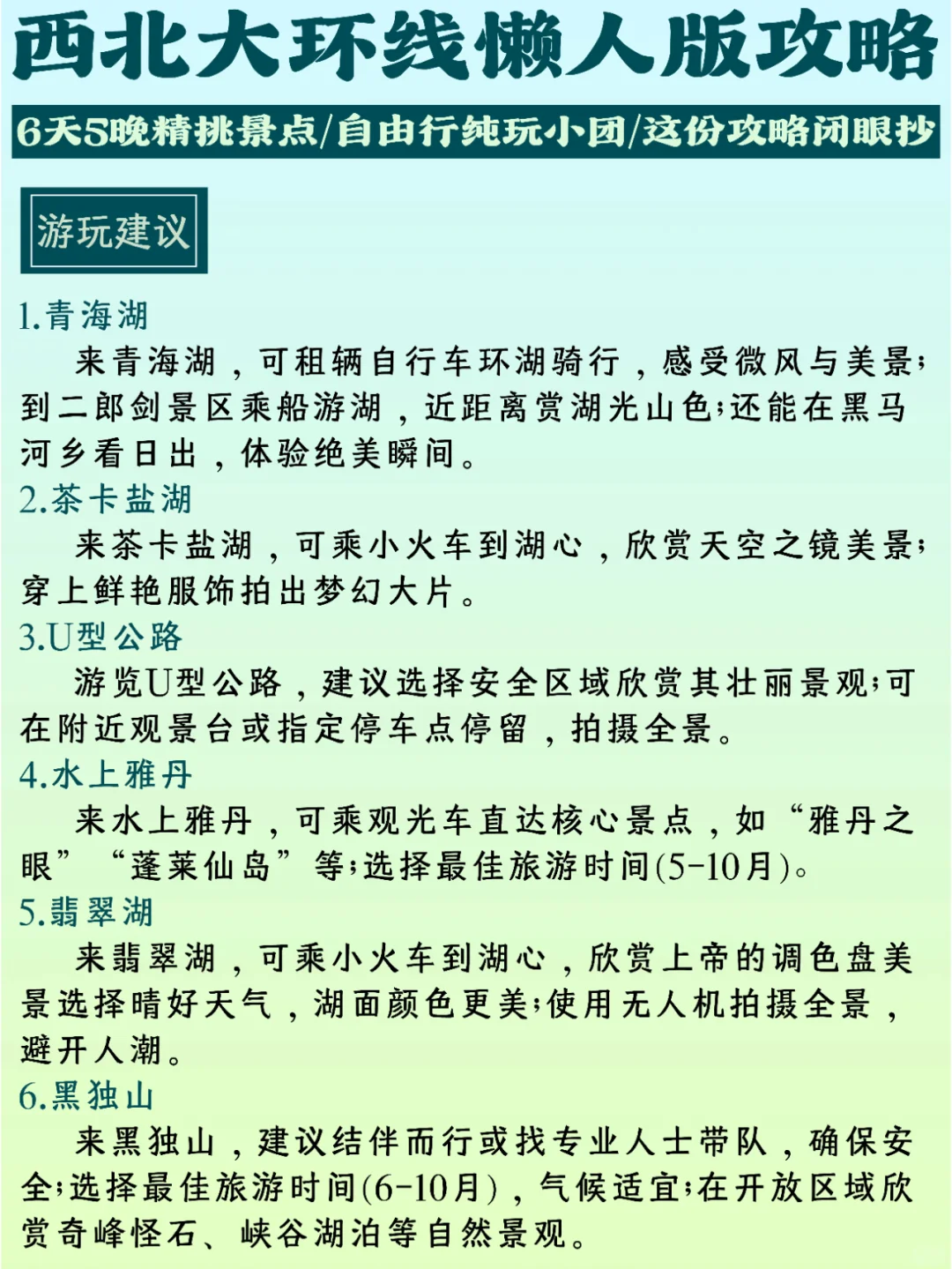 西北大环线懒人版攻略

6天5晚精挑景点/自由行纯玩小团/这份攻略闭眼抄

游玩建议

1.青海湖

来青海湖，可租辆自行车环湖骑行，感受微风与美景;到二郎剑景区乘船游湖，近距离赏湖光山色;还能在黑马河乡看日出，体验绝美瞬间。

2.茶卡盐湖

来茶卡盐湖，可乘小火车到湖心，欣赏天空之镜美景;穿上鲜艳服饰拍出梦幻大片。

3.U型公路

游览U型公路，建议选择安全区域欣赏其壮丽景观;可在附近观景台或指定停车点停留，拍摄全景。

4.水上雅丹

来水上雅丹，可乘观光车直达核心景点，如“雅丹之眼”“蓬莱仙岛”等;选择最佳旅游时间(5-10月)。

5.翡翠湖

来翡翠湖，可乘小火车到湖心，欣赏上帝的调色盘美景选择晴好天气，湖面颜色更美;使用无人机拍摄全景，避开人潮。

6.黑独山

来黑独山，建议结伴而行或找专业人士带队，确保安全;选择最佳旅游时间(6-10月)，气候适宜;在开放区域欣赏奇峰怪石、峡谷湖泊等自然景观。